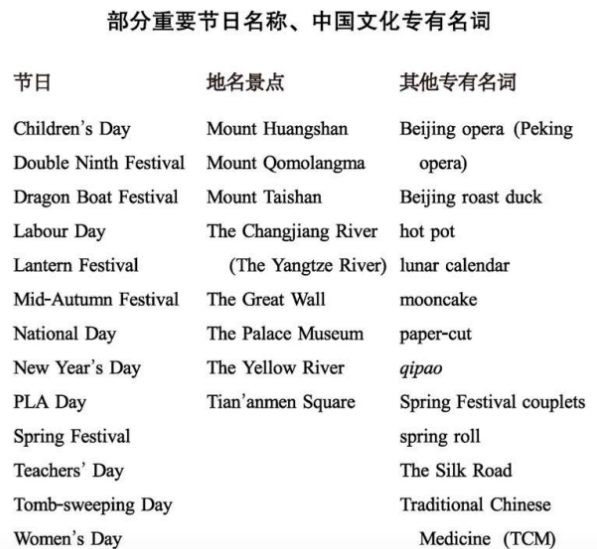 部分重要节日名称、中国文化专有名词

节日

Children's Day
Double Ninth Festival
Dragon Boat Festival
Labour Day
Lantern Festival
Mid-Autumn Festival
National Day
New Year's Day
PLA Day
Spring Festival
Teachers' Day
Tomb-sweeping Day
Women's Day

地名景点

Mount Huangshan
Mount Qomolangma
Mount Taishan
The Changjiang River (The Yangtze River)
The Great Wall
The Palace Museum
The Yellow River
Tian'anmen Square

其他专有名词

Beijing opera (Peking opera)
Beijing roast duck
hot pot
lunar calendar
mooncake
paper-cut
qipao
Spring Festival couplets
spring roll
The Silk Road
Traditional Chinese Medicine (TCM)